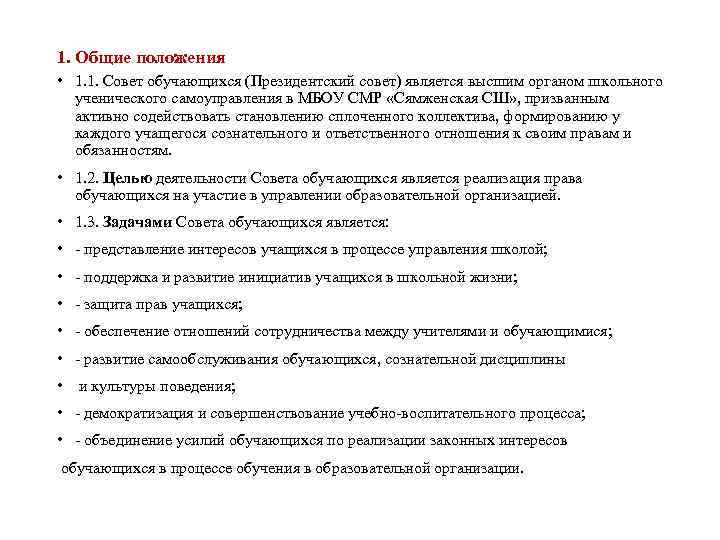 1. Общие положения

• 1.1. Совет обучающихся (Президентский совет) является высшим органом школьного ученического самоуправления в МБОУ СМР «Сямженская СШ», призванным активно содействовать становлению сплоченного коллектива, формированию у каждого учащегося сознательного и ответственного отношения к своим правам и обязанностям.

• 1.2. Целью деятельности Совета обучающихся является реализация права обучающихся на участие в управлении образовательной организацией.

• 1.3. Задачами Совета обучающихся является:

• - представление интересов учащихся в процессе управления школой;

• - поддержка и развитие инициатив учащихся в школьной жизни;

• - защита прав учащихся;

• - обеспечение отношений сотрудничества между учителями и обучающимися;

• - развитие самообслуживания обучающихся, сознательной дисциплины

• и культуры поведения;

• - демократизация и совершенствование учебно-воспитательного процесса;

• - объединение усилий обучающихся по реализации законных интересов

обучающихся в процессе обучения в образовательной организации.